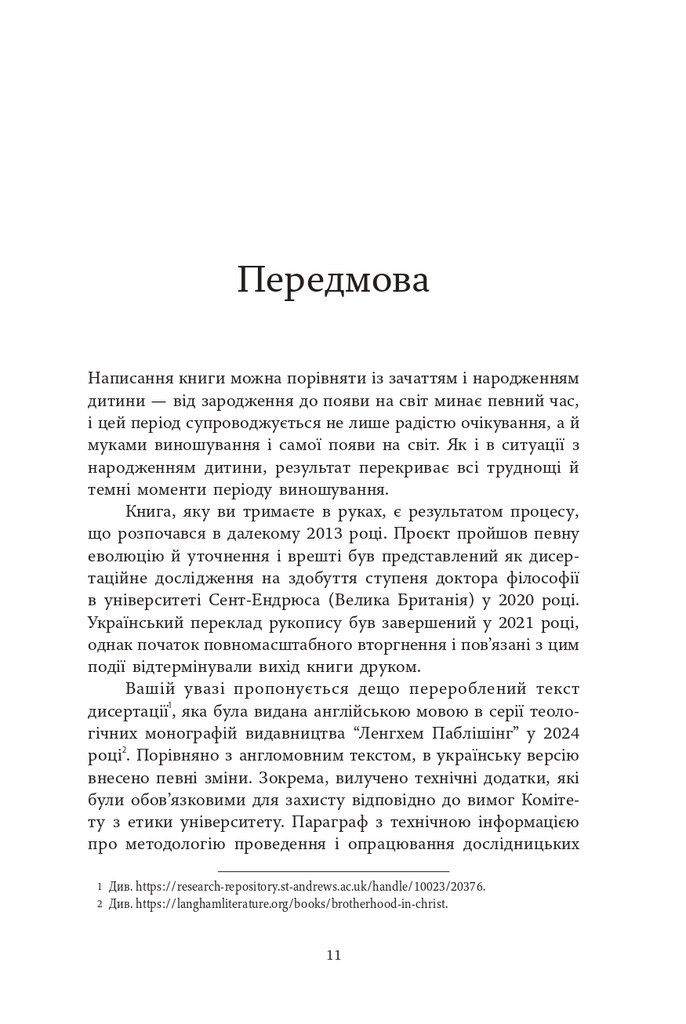 Передмова

Написання книги можна порівняти із зачаттям і народженням дитини — від зародження до появи на світ минає певний час, і цей період супроводжується не лише радістю очікування, а й муками виношування і самої появи на світ. Як і в ситуації з народженням дитини, результат перекриває всі труднощі й темні моменти періоду виношування.

Книга, яку ви тримаєте в руках, є результатом процесу, що розпочався в далекому 2013 році. Проєкт пройшов певну еволюцію й уточнення і врешті був представлений як дисертаційне дослідження на здобуття ступеня доктора філософії в університеті Сент-Ендрюса (Велика Британія) у 2020 році. Український переклад рукопису був завершений у 2021 році, однак початок повномасштабного вторгнення і пов'язані з цим події відтермінували вихід книги друком.

Вашій увазі пропонується дещо перероблений текст дисертації$^1$, яка була видана англійською мовою в серії теологічних монографій видавництва "Ленгхем Паблішінг" у 2024 році$^2$. Порівняно з англомовним текстом, в українську версію внесено певні зміни. Зокрема, вилучено технічні додатки, які були обов'язковими для захисту відповідно до вимог Комітету з етики університету. Параграф з технічною інформацією про методологію проведення і опрацювання дослідницьких

1 Див. https://research-repository.st-andrews.ac.uk/handle/10023/20376.
2 Див. https://langhamliterature.org/books/brotherhood-in-christ.

11